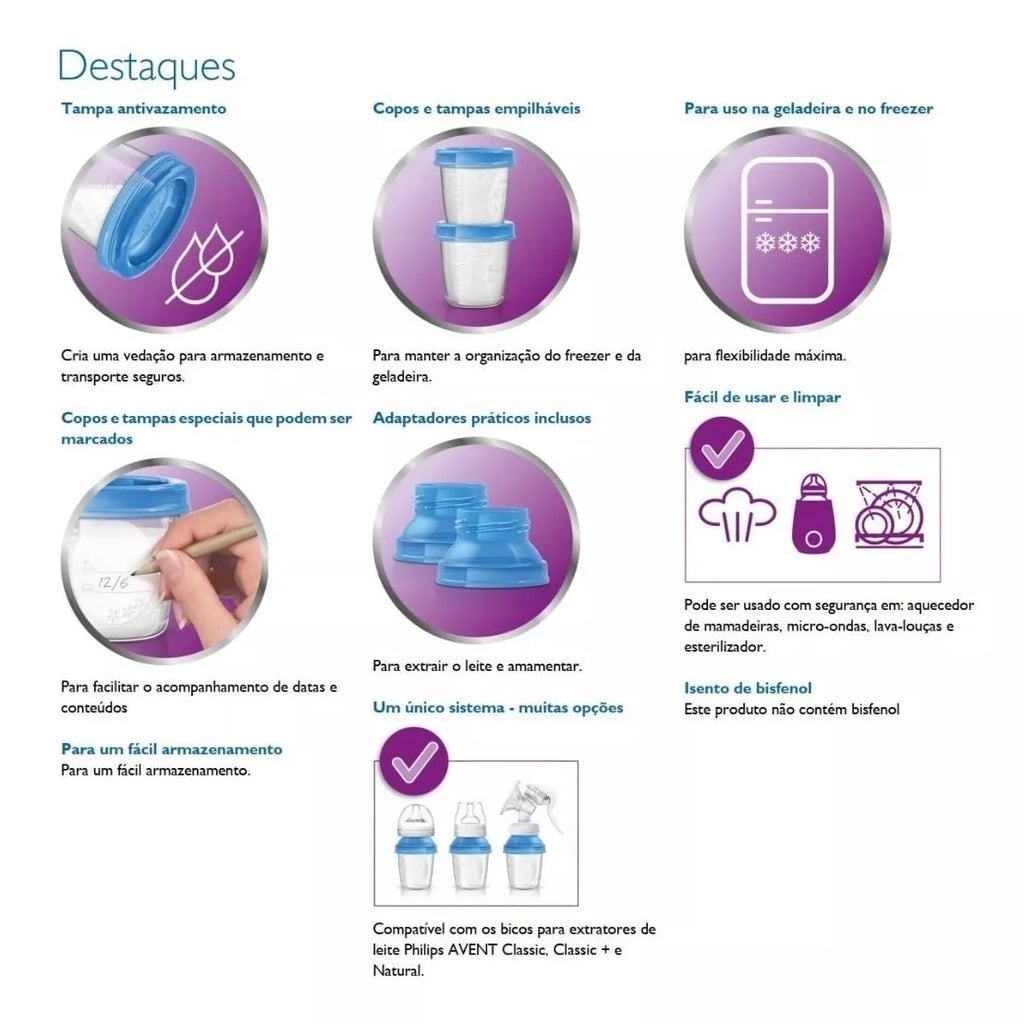 Destaques

Tampa antivazamento

Cria uma vedação para armazenamento e transporte seguros.

Copos e tampas especiais que podem ser marcados

12/6

Para facilitar o acompanhamento de datas e conteúdos

Para um fácil armazenamento
Para um fácil armazenamento.

Copos e tampas empilháveis

Para manter a organização do freezer e da geladeira.

Adaptadores práticos inclusos

Para extrair o leite e amamentar.

Um único sistema - muitas opções

Compatível com os bicos para extratores de leite Philips AVENT Classic, Classic + e Natural.

Para uso na geladeira e no freezer

para flexibilidade máxima.

Fácil de usar e limpar

Pode ser usado com segurança em: aquecedor de mamadeiras, micro-ondas, lava-louças e esterilizador.

Isento de bisfenol
Este produto não contém bisfenol